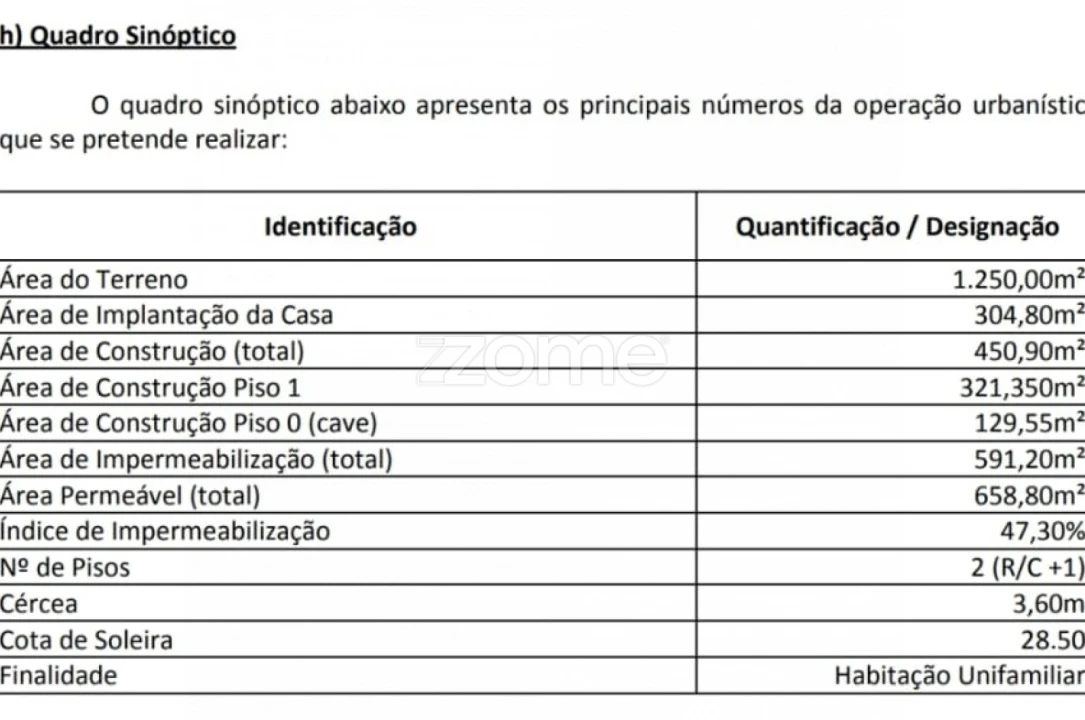 h) Quadro Sinóptico

O quadro sinóptico abaixo apresenta os principais números da operação urbanístic que se pretende realizar:

| Identificação | Quantificação / Designação |
|---|---|
| Área do Terreno | 1.250,00m² |
| Área de Implantação da Casa | 304,80m² |
| Área de Construção (total) | 450,90m² |
| Área de Construção Piso 1 | 321,350m² |
| Área de Construção Piso 0 (cave) | 129,55m² |
| Área de Impermeabilização (total) | 591,20m² |
| Área Permeável (total) | 658,80m² |
| Índice de Impermeabilização | 47,30% |
| Nº de Pisos | 2 (R/C +1) |
| Cércea | 3,60m |
| Cota de Soleira | 28.50 |
| Finalidade | Habitação Unifamiliar |

zome